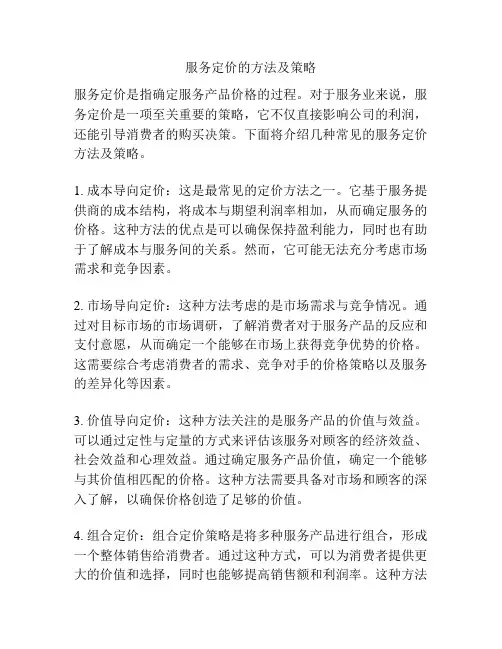 服务定价的方法及策略

服务定价是指确定服务产品价格的过程。对于服务业来说，服务定价是一项至关重要的策略，它不仅直接影响公司的利润，还能引导消费者的购买决策。下面将介绍几种常见的服务定价方法及策略。

1. 成本导向定价：这是最常见的定价方法之一。它基于服务提供商的成本结构，将成本与期望利润率相加，从而确定服务的价格。这种方法的优点是可以确保保持盈利能力，同时也有助于了解成本与服务间的关系。然而，它可能无法充分考虑市场需求和竞争因素。

2. 市场导向定价：这种方法考虑的是市场需求与竞争情况。通过对目标市场的市场调研，了解消费者对于服务产品的反应和支付意愿，从而确定一个能够在市场上获得竞争优势的价格。这需要综合考虑消费者的需求、竞争对手的价格策略以及服务的差异化等因素。

3. 价值导向定价：这种方法关注的是服务产品的价值与效益。可以通过定性与定量的方式来评估该服务对顾客的经济效益、社会效益和心理效益。通过确定服务产品价值，确定一个能够与其价值相匹配的价格。这种方法需要具备对市场和顾客的深入了解，以确保价格创造了足够的价值。

4. 组合定价：组合定价策略是将多种服务产品进行组合，形成一个整体销售给消费者。通过这种方式，可以为消费者提供更大的价值和选择，同时也能够提高销售额和利润率。这种方法